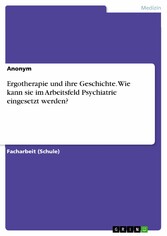 Medizin

Anonym

Ergotherapie und ihre Geschichte. Wie kann sie im Arbeitsfeld Psychiatrie eingesetzt werden?

Facharbeit (Schule)

GRIN